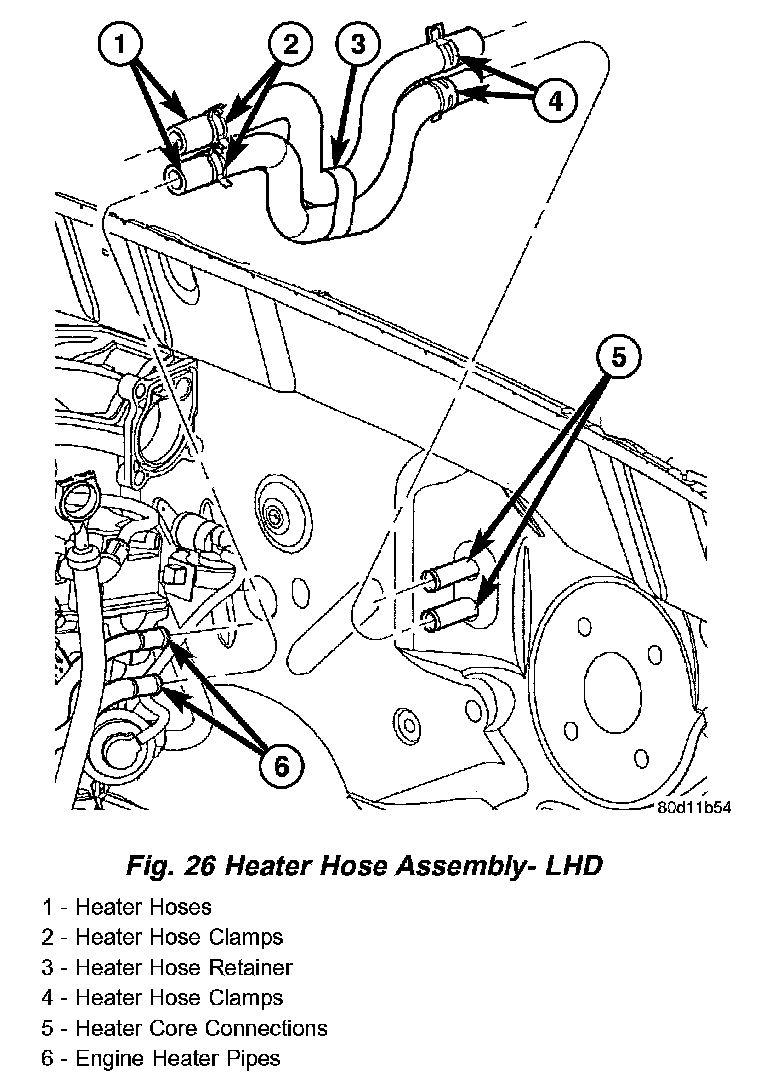 1
2
3
4
5
6
80d11b54

Fig. 26 Heater Hose Assembly- LHD

1 - Heater Hoses
2 - Heater Hose Clamps
3 - Heater Hose Retainer
4 - Heater Hose Clamps
5 - Heater Core Connections
6 - Engine Heater Pipes